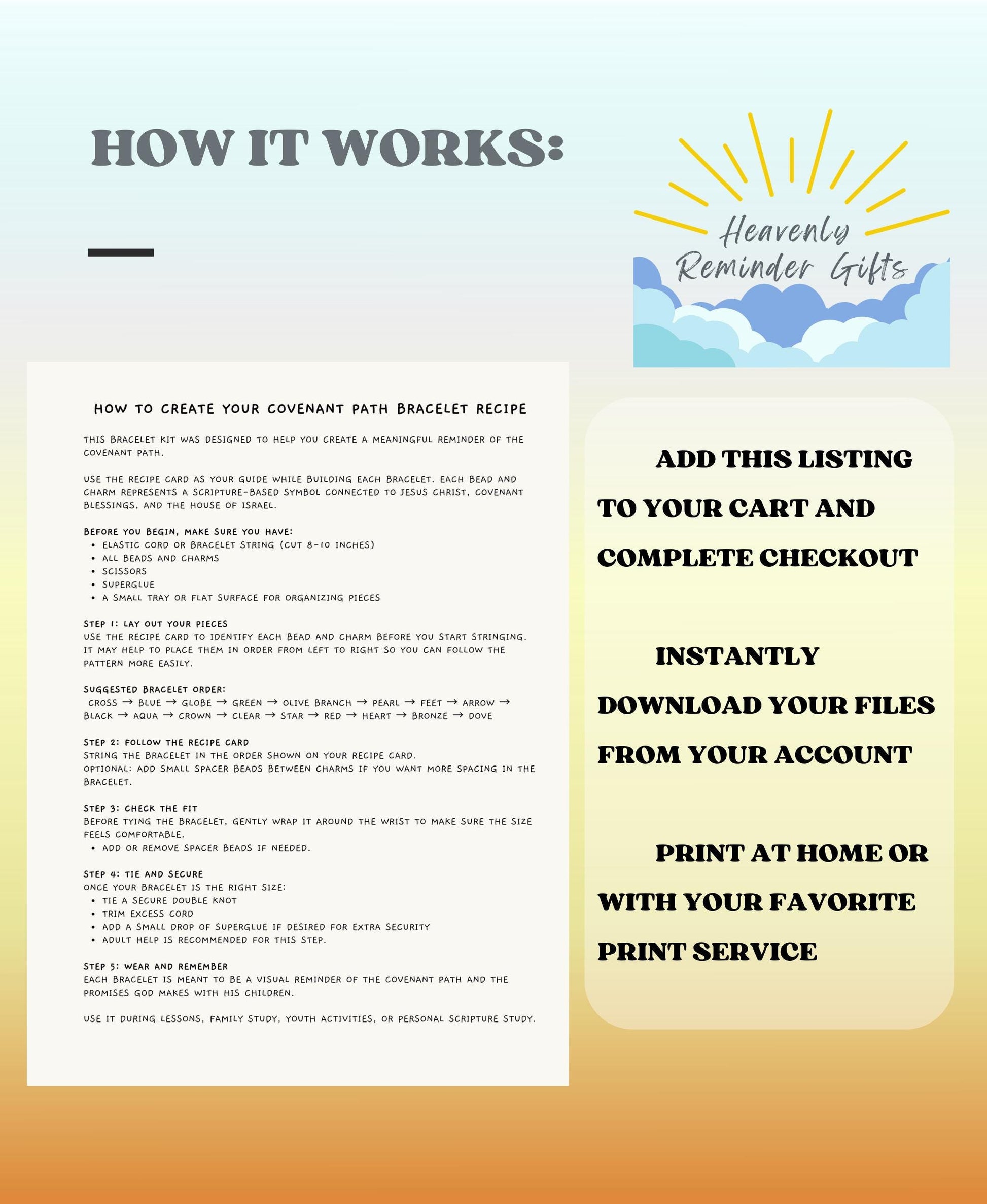 HOW IT WORKS:

Heavenly Reminder Gifts

HOW TO CREATE YOUR COVENANT PATH BRACELET RECIPE

THIS BRACELET KIT WAS DESIGNED TO HELP YOU CREATE A MEANINGFUL REMINDER OF THE COVENANT PATH.

USE THE RECIPE CARD AS YOUR GUIDE WHILE BUILDING EACH BRACELET. EACH BEAD AND CHARM REPRESENTS A SCRIPTURE-BASED SYMBOL CONNECTED TO JESUS CHRIST, COVENANT BLESSINGS, AND THE HOUSE OF ISRAEL.

BEFORE YOU BEGIN, MAKE SURE YOU HAVE:
• ELASTIC CORD OR BRACELET STRING (CUT 8-10 INCHES)
• ALL BEADS AND CHARMS
• SCISSORS
• SUPERGLUE
• A SMALL TRAY OR FLAT SURFACE FOR ORGANIZING PIECES

STEP 1: LAY OUT YOUR PIECES
USE THE RECIPE CARD TO IDENTIFY EACH BEAD AND CHARM BEFORE YOU START STRINGING. IT MAY HELP TO PLACE THEM IN ORDER FROM LEFT TO RIGHT SO YOU CAN FOLLOW THE PATTERN MORE EASILY.

SUGGESTED BRACELET ORDER:
CROSS → BLUE → GLOBE → GREEN → OLIVE BRANCH → PEARL → FEET → ARROW → BLACK → AQUA → CROWN → CLEAR → STAR → RED → HEART → BRONZE → DOVE

STEP 2: FOLLOW THE RECIPE CARD
STRING THE BRACELET IN THE ORDER SHOWN ON YOUR RECIPE CARD.
OPTIONAL: ADD SMALL SPACER BEADS BETWEEN CHARMS IF YOU WANT MORE SPACING IN THE BRACELET.

STEP 3: CHECK THE FIT
BEFORE TYING THE BRACELET, GENTLY WRAP IT AROUND THE WRIST TO MAKE SURE THE SIZE FEELS COMFORTABLE.
• ADD OR REMOVE SPACER BEADS IF NEEDED.

STEP 4: TIE AND SECURE
ONCE YOUR BRACELET IS THE RIGHT SIZE:
• TIE A SECURE DOUBLE KNOT
• TRIM EXCESS CORD
• ADD A SMALL DROP OF SUPERGLUE IF DESIRED FOR EXTRA SECURITY
• ADULT HELP IS RECOMMENDED FOR THIS STEP.

STEP 5: WEAR AND REMEMBER
EACH BRACELET IS MEANT TO BE A VISUAL REMINDER OF THE COVENANT PATH AND THE PROMISES GOD MAKES WITH HIS CHILDREN.

USE IT DURING LESSONS, FAMILY STUDY, YOUTH ACTIVITIES, OR PERSONAL SCRIPTURE STUDY.

ADD THIS LISTING TO YOUR CART AND COMPLETE CHECKOUT

INSTANTLY DOWNLOAD YOUR FILES FROM YOUR ACCOUNT

PRINT AT HOME OR WITH YOUR FAVORITE PRINT SERVICE